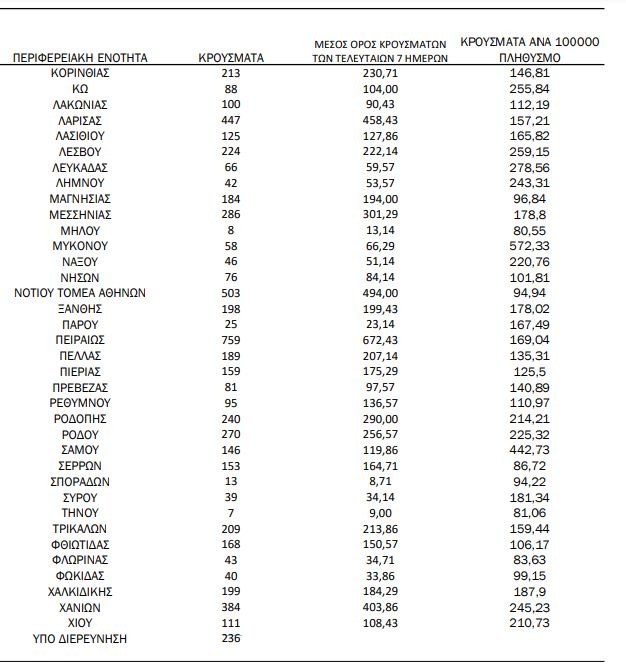 | ΠΕΡΙΦΕΡΕΙΑΚΗ ΕΝΟΤΗΤΑ | ΚΡΟΥΣΜΑΤΑ | ΜΕΣΟΣ ΟΡΟΣ ΚΡΟΥΣΜΑΤΩΝ ΤΩΝ ΤΕΛΕΥΤΑΙΩΝ 7 ΗΜΕΡΩΝ | ΚΡΟΥΣΜΑΤΑ ΑΝΑ 100000 ΠΛΗΘΥΣΜΟ |
|---|---|---|---|
| ΚΟΡΙΝΘΙΑΣ | 213 | 230,71 | 146,81 |
| ΚΩ | 88 | 104,00 | 255,84 |
| ΛΑΚΩΝΙΑΣ | 100 | 90,43 | 112,19 |
| ΛΑΡΙΣΑΣ | 447 | 458,43 | 157,21 |
| ΛΑΣΙΘΙΟΥ | 125 | 127,86 | 165,82 |
| ΛΕΣΒΟΥ | 224 | 222,14 | 259,15 |
| ΛΕΥΚΑΔΑΣ | 66 | 59,57 | 278,56 |
| ΛΗΜΝΟΥ | 42 | 53,57 | 243,31 |
| ΜΑΓΝΗΣΙΑΣ | 184 | 194,00 | 96,84 |
| ΜΕΣΣΗΝΙΑΣ | 286 | 301,29 | 178,8 |
| ΜΗΛΟΥ | 8 | 13,14 | 80,55 |
| ΜΥΚΟΝΟΥ | 58 | 66,29 | 572,33 |
| ΝΑΞΟΥ | 46 | 51,14 | 220,76 |
| ΝΗΣΩΝ | 76 | 84,14 | 101,81 |
| ΝΟΤΙΟΥ ΤΟΜΕΑ ΑΘΗΝΩΝ | 503 | 494,00 | 94,94 |
| ΞΑΝΘΗΣ | 198 | 199,43 | 178,02 |
| ΠΑΡΟΥ | 25 | 23,14 | 167,49 |
| ΠΕΙΡΑΙΩΣ | 759 | 672,43 | 169,04 |
| ΠΕΛΛΑΣ | 189 | 207,14 | 135,31 |
| ΠΙΕΡΙΑΣ | 159 | 175,29 | 125,5 |
| ΠΡΕΒΕΖΑΣ | 81 | 97,57 | 140,89 |
| ΡΕΘΥΜΝΟΥ | 95 | 136,57 | 110,97 |
| ΡΟΔΟΠΗΣ | 240 | 290,00 | 214,21 |
| ΡΟΔΟΥ | 270 | 256,57 | 225,32 |
| ΣΑΜΟΥ | 146 | 119,86 | 442,73 |
| ΣΕΡΡΩΝ | 153 | 164,71 | 86,72 |
| ΣΠΟΡΑΔΩΝ | 13 | 8,71 | 94,22 |
| ΣΥΡΟΥ | 39 | 34,14 | 181,34 |
| ΤΗΝΟΥ | 7 | 9,00 | 81,06 |
| ΤΡΙΚΑΛΩΝ | 209 | 213,86 | 159,44 |
| ΦΘΙΩΤΙΔΑΣ | 168 | 150,57 | 106,17 |
| ΦΛΩΡΙΝΑΣ | 43 | 34,71 | 83,63 |
| ΦΩΚΙΔΑΣ | 40 | 33,86 | 99,15 |
| ΧΑΛΚΙΔΙΚΗΣ | 199 | 184,29 | 187,9 |
| ΧΑΝΙΩΝ | 384 | 403,86 | 245,23 |
| ΧΙΟΥ | 111 | 108,43 | 210,73 |
| ΥΠΟ ΔΙΕΡΕΥΝΗΣΗ | 236 | | |